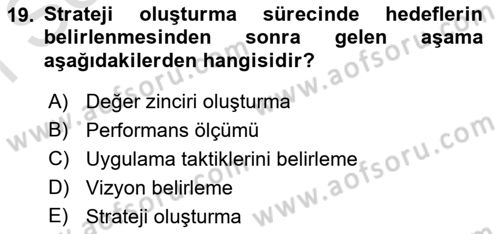 19. Strateji oluşturma sürecinde hedeflerin belirlenmesinden sonra gelen aşama aşağıdakilerden hangisidir?

A) Değer zinciri oluşturma
B) Performans ölçümü
C) Uygulama taktiklerini belirleme
D) Vizyon belirleme
E) Strateji oluşturma

www.aofsoru.com